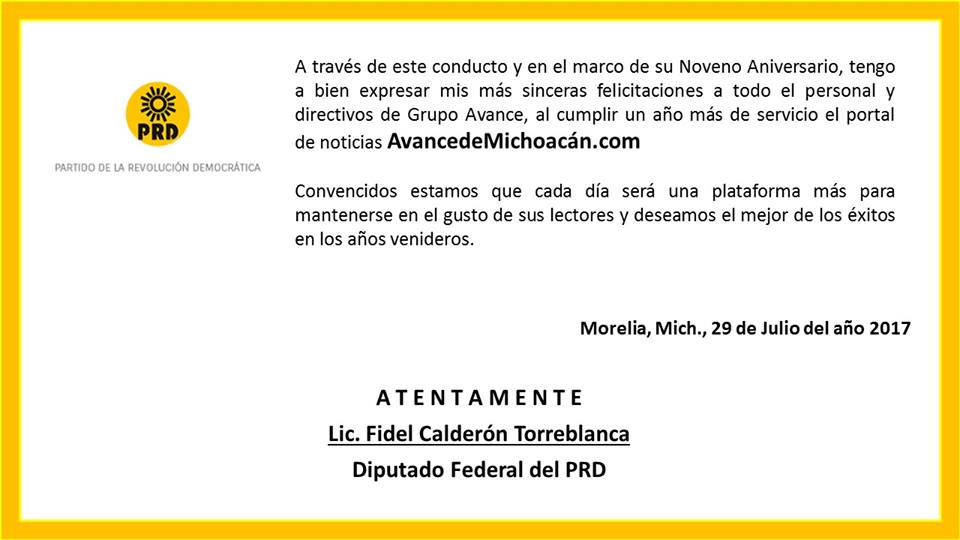 PRD

PARTIDO DE LA REVOLUCIÓN DEMOCRÁTICA

A través de este conducto y en el marco de su Noveno Aniversario, tengo a bien expresar mis más sinceras felicitaciones a todo el personal y directivos de Grupo Avance, al cumplir un año más de servicio el portal de noticias AvancedeMichoacán.com

Convencidos estamos que cada día será una plataforma más para mantenerse en el gusto de sus lectores y deseamos el mejor de los éxitos en los años venideros.

Morelia, Mich., 29 de Julio del año 2017

A T E N T A M E N T E

Lic. Fidel Calderón Torreblanca

Diputado Federal del PRD